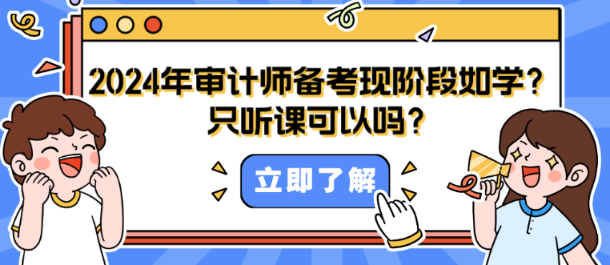 2024年审计师备考现阶段如学？
只听课可以吗？

立即了解